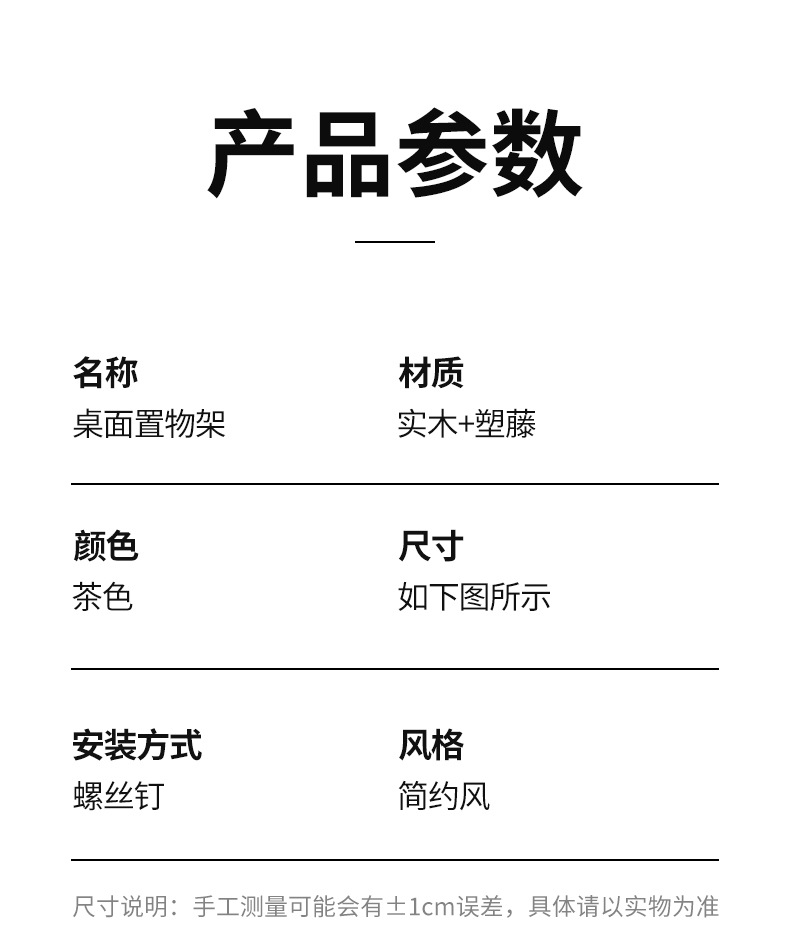 产品参数

名称
桌面置物架

材质
实木+塑藤

颜色
茶色

尺寸
如下图所示

安装方式
螺丝钉

风格
简约风

尺寸说明：手工测量可能会有±1cm误差，具体请以实物为准